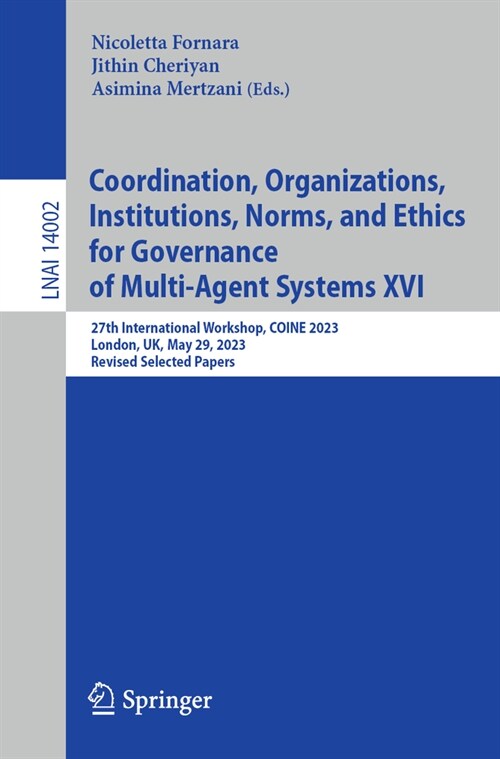 LNAI 14002

Nicoletta Fornara
Jithin Cheriyan
Asimina Mertzani (Eds.)

Coordination, Organizations, Institutions, Norms, and Ethics for Governance of Multi-Agent Systems XVI

27th International Workshop, COINE 2023
London, UK, May 29, 2023
Revised Selected Papers

Springer